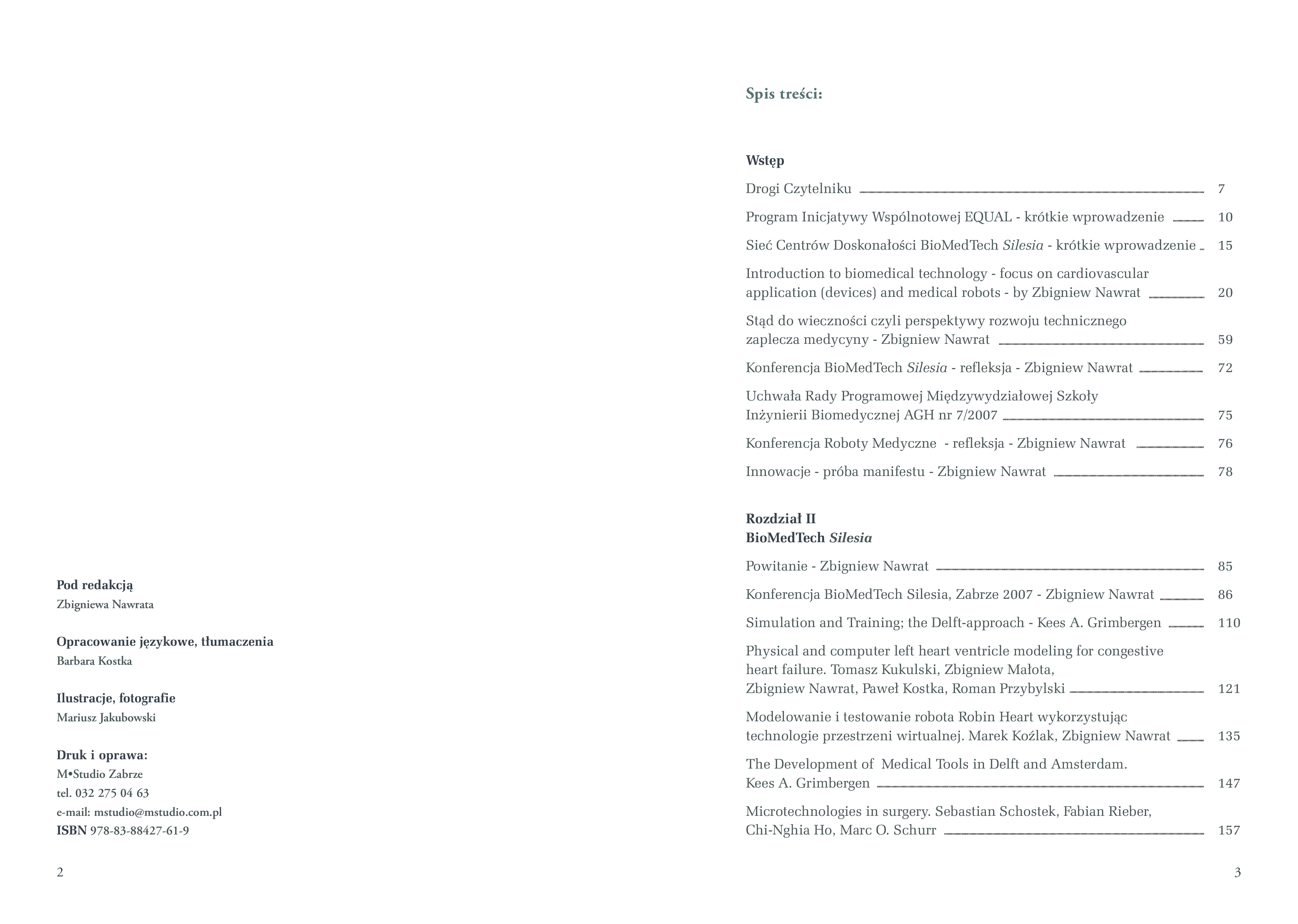 Pod redakcją
Zbigniewa Nawrata

Opracowanie językowe, tłumaczenia
Barbara Kostka

Ilustracje, fotografie
Mariusz Jakubowski

Druk i oprawa:
M•Studio Zabrze
tel. 032 275 04 63
e-mail: mstudio@mstudio.com.pl
ISBN 978-83-88427-61-9

2

Spis treści:

Wstęp

Drogi Czytelniku 7

Program Inicjatywy Wspólnotowej EQUAL - krótkie wprowadzenie 10

Sieć Centrów Doskonałości BioMedTech Silesia - krótkie wprowadzenie 15

Introduction to biomedical technology - focus on cardiovascular application (devices) and medical robots - by Zbigniew Nawrat 20

Stąd do wieczności czyli perspektywy rozwoju technicznego zaplecza medycyny - Zbigniew Nawrat 59

Konferencja BioMedTech Silesia - refleksja - Zbigniew Nawrat 72

Uchwała Rady Programowej Międzywydziałowej Szkoły Inżynierii Biomedycznej AGH nr 7/2007 75

Konferencja Roboty Medyczne - refleksja - Zbigniew Nawrat 76

Innowacje - próba manifestu - Zbigniew Nawrat 78

Rozdział II
BioMedTech Silesia

Powitanie - Zbigniew Nawrat 85

Konferencja BioMedTech Silesia, Zabrze 2007 - Zbigniew Nawrat 86

Simulation and Training; the Delft-approach - Kees A. Grimbergen 110

Physical and computer left heart ventricle modeling for congestive heart failure. Tomasz Kukulski, Zbigniew Małota, Zbigniew Nawrat, Paweł Kostka, Roman Przybylski 121

Modelowanie i testowanie robota Robin Heart wykorzystując technologie przestrzeni wirtualnej. Marek Koźlak, Zbigniew Nawrat 135

The Development of Medical Tools in Delft and Amsterdam. Kees A. Grimbergen 147

Microtechnologies in surgery. Sebastian Schostek, Fabian Rieber, Chi-Nghia Ho, Marc O. Schurr 157

3